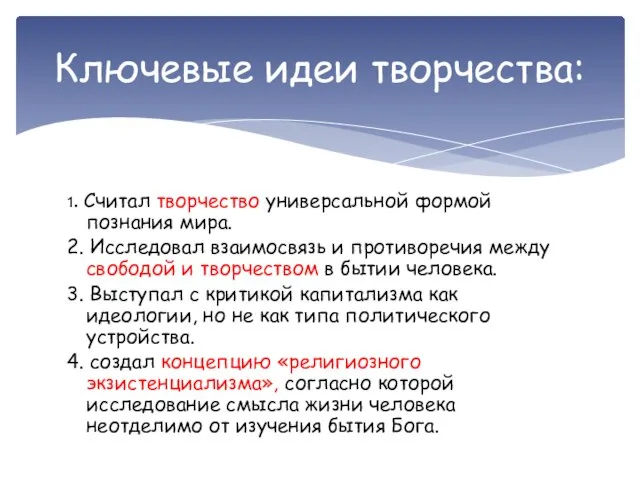 Ключевые идеи творчества:

1. Считал творчество универсальной формой познания мира.

2. Исследовал взаимосвязь и противоречия между свободой и творчеством в бытии человека.

3. Выступал с критикой капитализма как идеологии, но не как типа политического устройства.

4. создал концепцию «религиозного экзистенциализма», согласно которой исследование смысла жизни человека неотделимо от изучения бытия Бога.